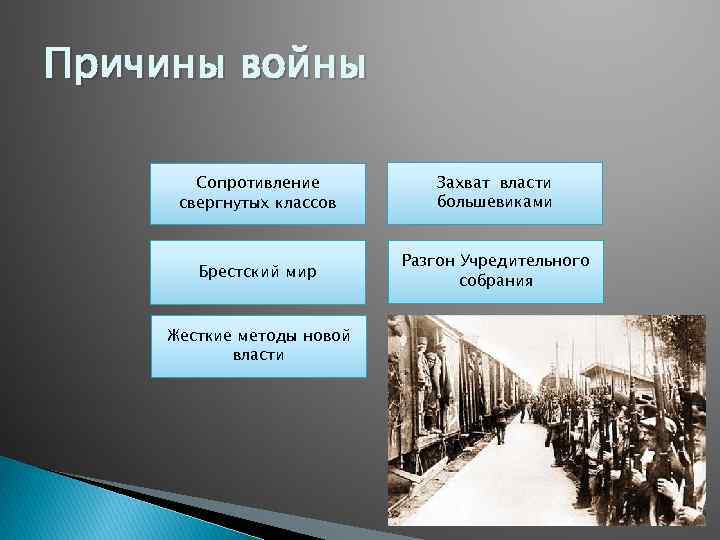 Причины войны

Сопротивление свергнутых классов

Захват власти большевиками

Брестский мир

Разгон Учредительного собрания

Жесткие методы новой власти